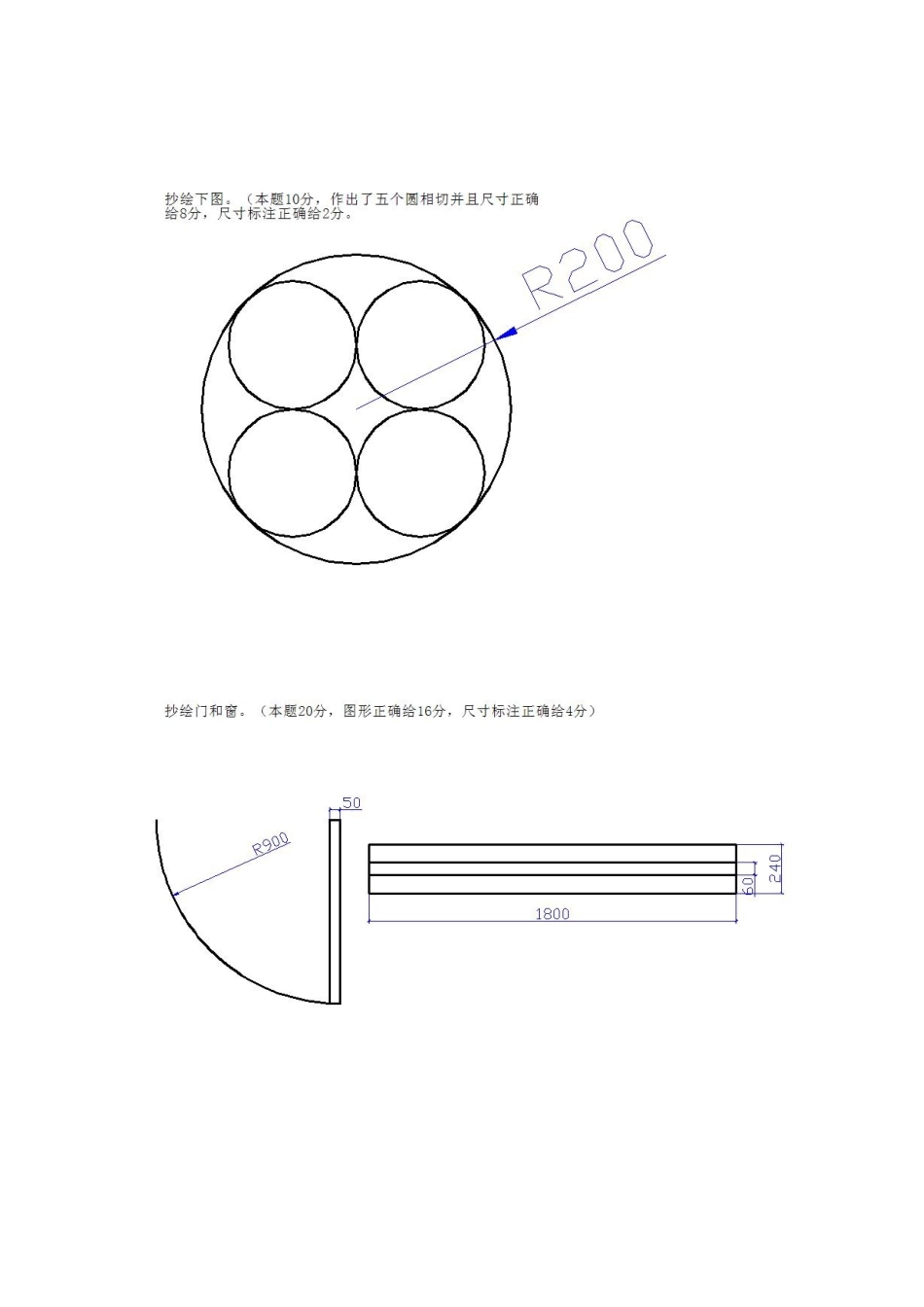 抄绘下图。（本题10分，作出了五个圆相切并且尺寸正确给8分，尺寸标注正确给2分。

R200

抄绘门和窗。（本题20分，图形正确给16分，尺寸标注正确给4分）

50

R900

1800

60

240